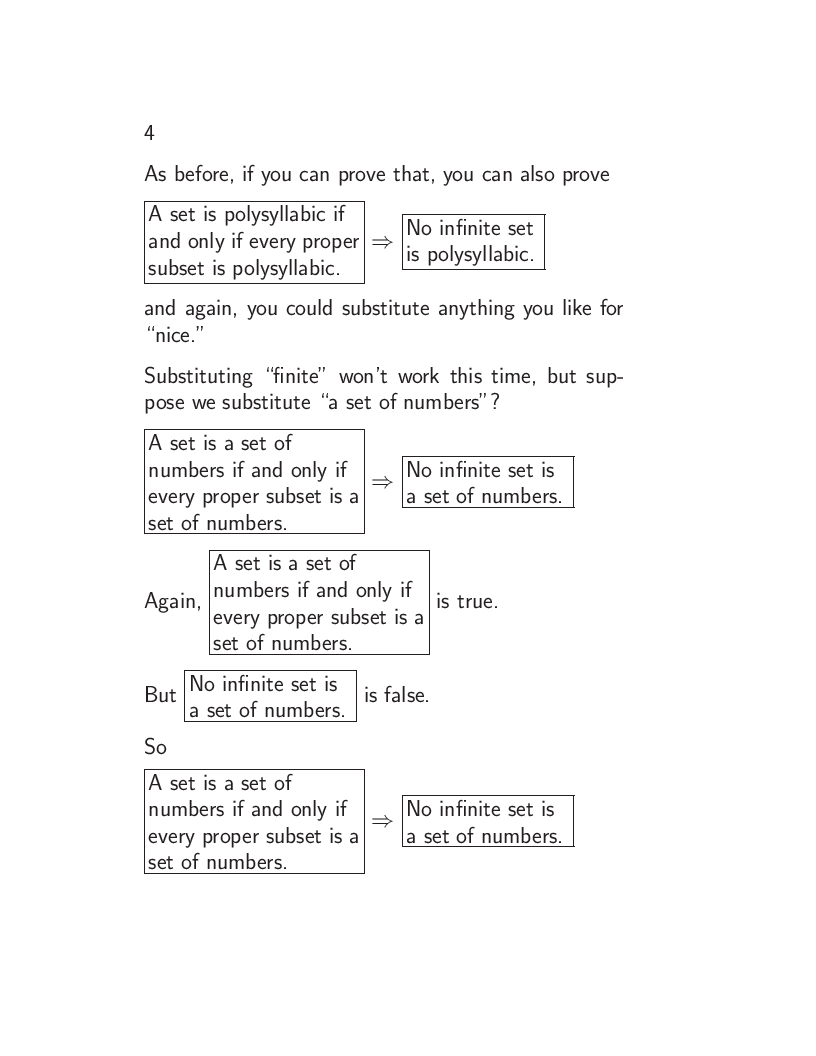 4

As before, if you can prove that, you can also prove

A set is polysyllabic if and only if every proper subset is polysyllabic. $\Rightarrow$ No infinite set is polysyllabic.

and again, you could substitute anything you like for "nice."

Substituting "finite" won't work this time, but suppose we substitute "a set of numbers"?

A set is a set of numbers if and only if every proper subset is a set of numbers. $\Rightarrow$ No infinite set is a set of numbers.

Again, A set is a set of numbers if and only if every proper subset is a set of numbers. is true.

But No infinite set is a set of numbers. is false.

So

A set is a set of numbers if and only if every proper subset is a set of numbers. $\Rightarrow$ No infinite set is a set of numbers.